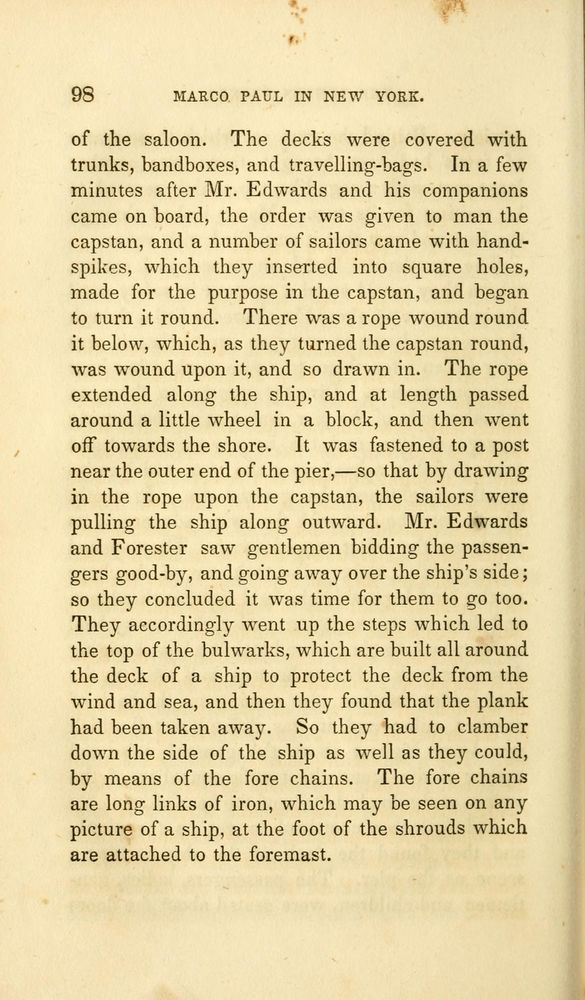 98 MARCO PAUL IN NEW YORK.

of the saloon. The decks were covered with trunks, bandboxes, and travelling-bags. In a few minutes after Mr. Edwards and his companions came on board, the order was given to man the capstan, and a number of sailors came with handspikes, which they inserted into square holes, made for the purpose in the capstan, and began to turn it round. There was a rope wound round it below, which, as they turned the capstan round, was wound upon it, and so drawn in. The rope extended along the ship, and at length passed around a little wheel in a block, and then went off towards the shore. It was fastened to a post near the outer end of the pier,—so that by drawing in the rope upon the capstan, the sailors were pulling the ship along outward. Mr. Edwards and Forester saw gentlemen bidding the passengers good-by, and going away over the ship's side; so they concluded it was time for them to go too. They accordingly went up the steps which led to the top of the bulwarks, which are built all around the deck of a ship to protect the deck from the wind and sea, and then they found that the plank had been taken away. So they had to clamber down the side of the ship as well as they could, by means of the fore chains. The fore chains are long links of iron, which may be seen on any picture of a ship, at the foot of the shrouds which are attached to the foremast.